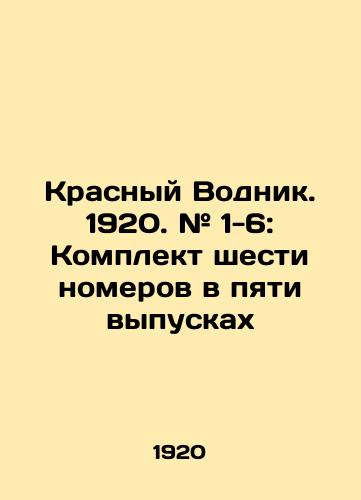 Красный Водник. 1920. № 1-6: Комплект шести номеров в пяти выпусках

1920